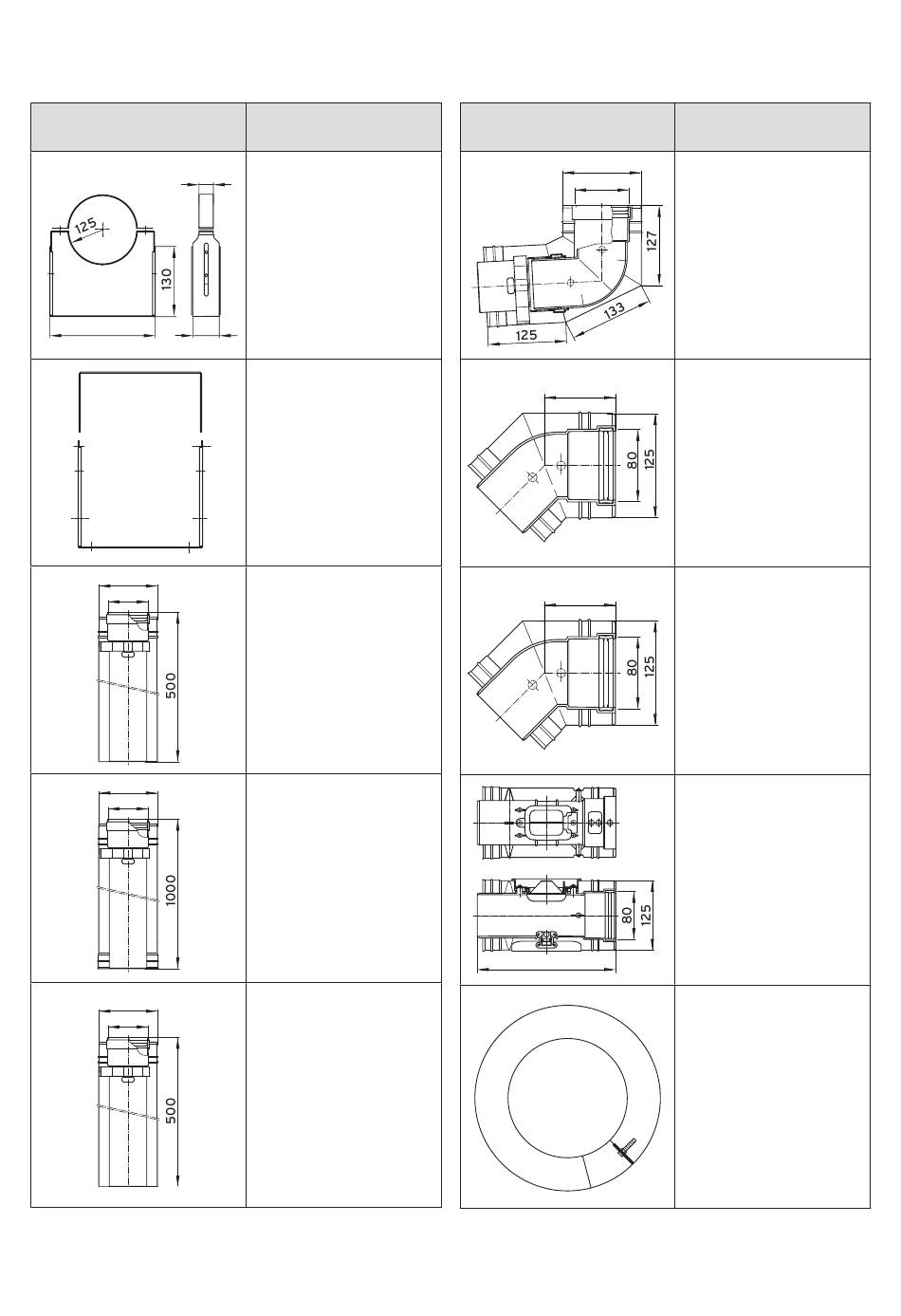 125
130

500

1000

500

127
133
125

80
125

80
125

80
125